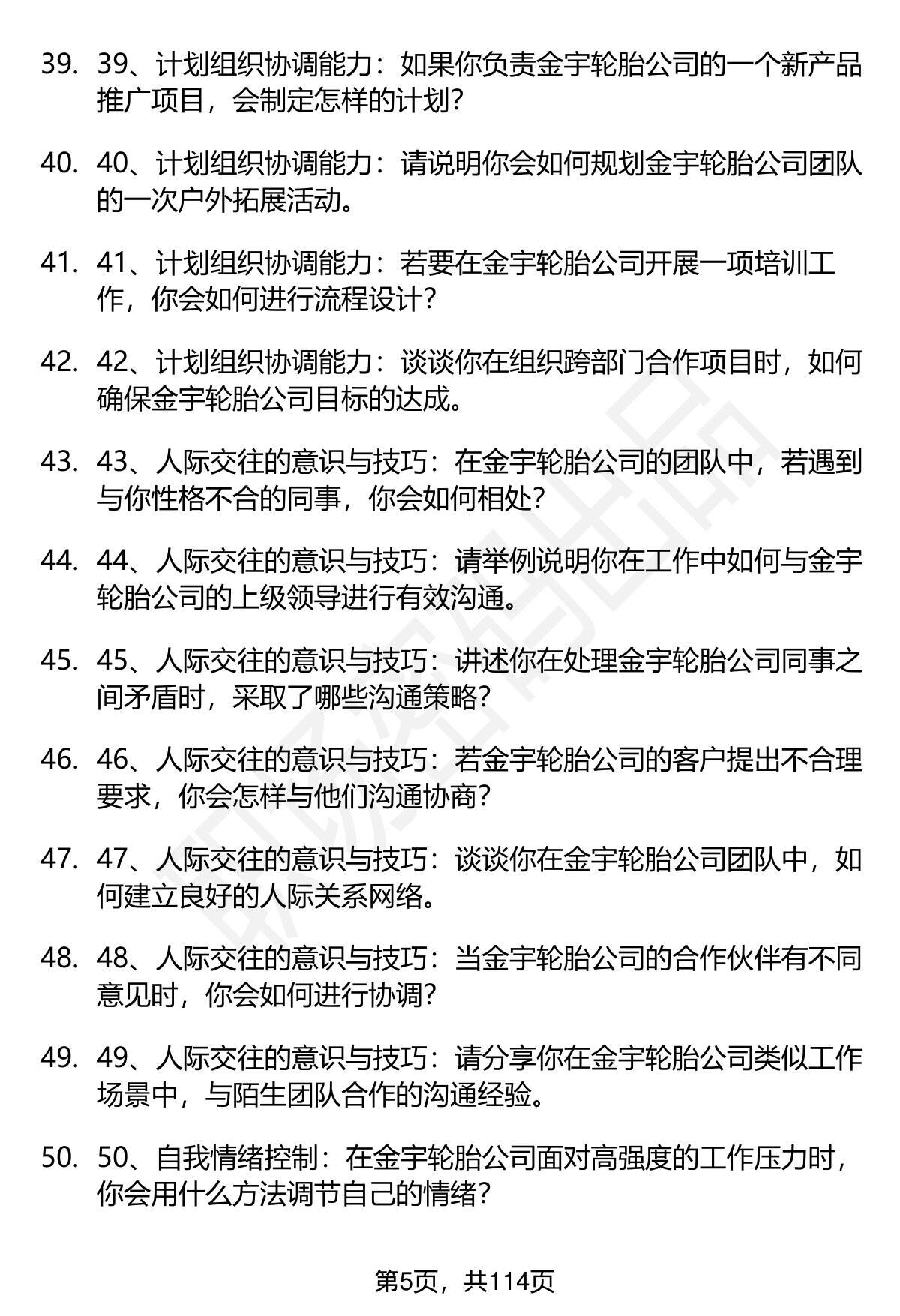 39. 39、计划组织协调能力：如果你负责金宇轮胎公司的一个新产品推广项目，会制定怎样的计划？

40. 40、计划组织协调能力：请说明你会如何规划金宇轮胎公司团队的一次户外拓展活动。

41. 41、计划组织协调能力：若要在金宇轮胎公司开展一项培训工作，你会如何进行流程设计？

42. 42、计划组织协调能力：谈谈你在组织跨部门合作项目时，如何确保金宇轮胎公司目标的达成。

43. 43、人际交往的意识与技巧：在金宇轮胎公司的团队中，若遇到与你性格不合的同事，你会如何相处？

44. 44、人际交往的意识与技巧：请举例说明你在工作中如何与金宇轮胎公司的上级领导进行有效沟通。

45. 45、人际交往的意识与技巧：讲述你在处理金宇轮胎公司同事之间矛盾时，采取了哪些沟通策略？

46. 46、人际交往的意识与技巧：若金宇轮胎公司的客户提出不合理要求，你会怎样与他们沟通协商？

47. 47、人际交往的意识与技巧：谈谈你在金宇轮胎公司团队中，如何建立良好的人际关系网络。

48. 48、人际交往的意识与技巧：当金宇轮胎公司的合作伙伴有不同意见时，你会如何进行协调？

49. 49、人际交往的意识与技巧：请分享你在金宇轮胎公司类似工作场景中，与陌生团队合作的沟通经验。

50. 50、自我情绪控制：在金宇轮胎公司面对高强度的工作压力时，你会用什么方法调节自己的情绪？

第5页，共114页